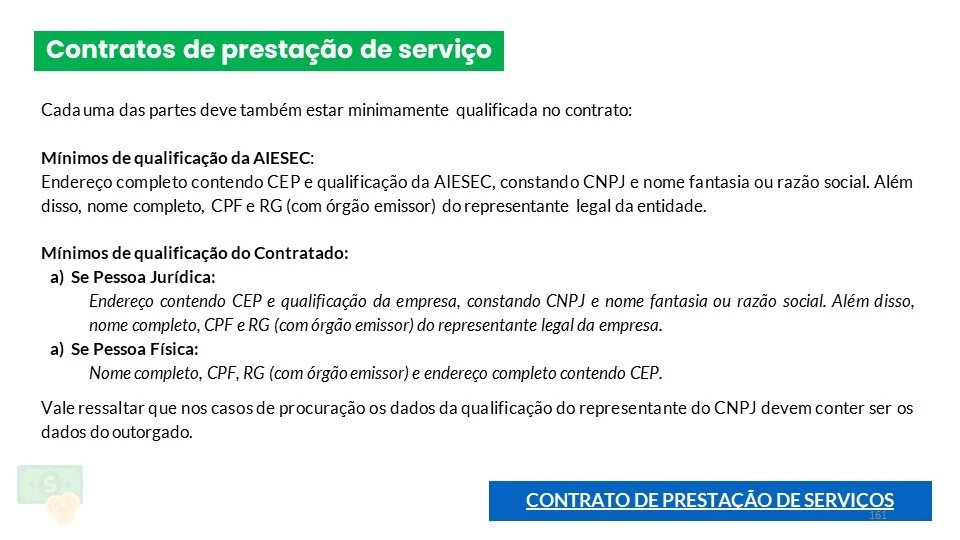 Contratos de prestação de serviço

Cada uma das partes deve também estar minimamente qualificada no contrato:

Mínimos de qualificação da AIESEC:
Endereço completo contendo CEP e qualificação da AIESEC, constando CNPJ e nome fantasia ou razão social. Além disso, nome completo, CPF e RG (com órgão emissor) do representante legal da entidade.

Mínimos de qualificação do Contratado:
a) Se Pessoa Jurídica:
Endereço contendo CEP e qualificação da empresa, constando CNPJ e nome fantasia ou razão social. Além disso, nome completo, CPF e RG (com órgão emissor) do representante legal da empresa.
a) Se Pessoa Física:
Nome completo, CPF, RG (com órgão emissor) e endereço completo contendo CEP.

Vale ressaltar que nos casos de procuração os dados da qualificação do representante do CNPJ devem conter ser os dados do outorgado.

CONTRATO DE PRESTAÇÃO DE SERVIÇOS

161